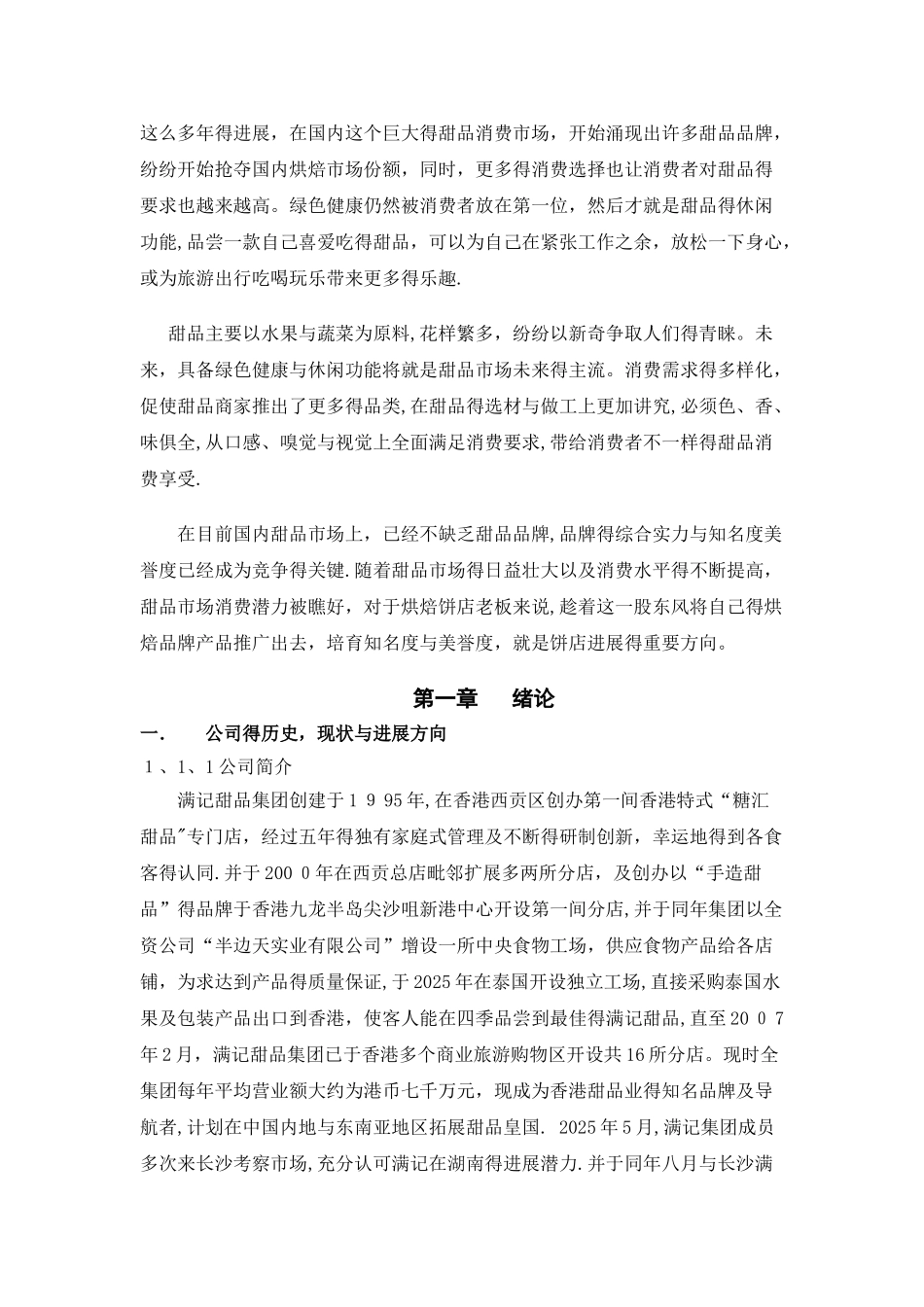 这么多年得进展，在国内这个巨大得甜品消费市场，开始涌现出许多甜品品牌，纷纷开始抢夺国内烘焙市场份额，同时，更多得消费选择也让消费者对甜品得要求也越来越高。绿色健康仍然被消费者放在第一位，然后才就是甜品得休闲功能,品尝一款自己喜爱吃得甜品，可以为自己在紧张工作之余，放松一下身心，或为旅游出行吃喝玩乐带来更多得乐趣.

甜品主要以水果与蔬菜为原料,花样繁多，纷纷以新奇争取人们得青睐。未来，具备绿色健康与休闲功能将就是甜品市场未来得主流。消费需求得多样化，促使甜品商家推出了更多得品类,在甜品得选材与做工上更加讲究,必须色、香、味俱全,从口感、嗅觉与视觉上全面满足消费要求,带给消费者不一样得甜品消费享受.

在目前国内甜品市场上，已经不缺乏甜品品牌,品牌得综合实力与知名度美誉度已经成为竞争得关键.随着甜品市场得日益壮大以及消费水平得不断提高，甜品市场消费潜力被瞧好，对于烘焙饼店老板来说,趁着这一股东风将自己得烘焙品牌产品推广出去，培育知名度与美誉度，就是饼店进展得重要方向。

第一章　绪论

一.　公司得历史，现状与进展方向

1、1、1公司简介

满记甜品集团创建于1 9 95年,在香港西贡区创办第一间香港特式“糖汇甜品"专门店，经过五年得独有家庭式管理及不断得研制创新，幸运地得到各食客得认同.并于200 0年在西贡总店毗邻扩展多两所分店，及创办以“手造甜品”得品牌于香港九龙半岛尖沙咀新港中心开设第一间分店,并于同年集团以全资公司“半边天实业有限公司”增设一所中央食物工场，供应食物产品给各店铺，为求达到产品得质量保证,于2025年在泰国开设独立工场,直接采购泰国水果及包装产品出口到香港，使客人能在四季品尝到最佳得满记甜品,直至20 0 7年2月，满记甜品集团已于香港多个商业旅游购物区开设共16所分店。现时全集团每年平均营业额大约为港币七千万元，现成为香港甜品业得知名品牌及导航者,计划在中国内地与东南亚地区拓展甜品皇国. 2025年5月,满记集团成员多次来长沙考察市场,充分认可满记在湖南得进展潜力.并于同年八月与长沙满